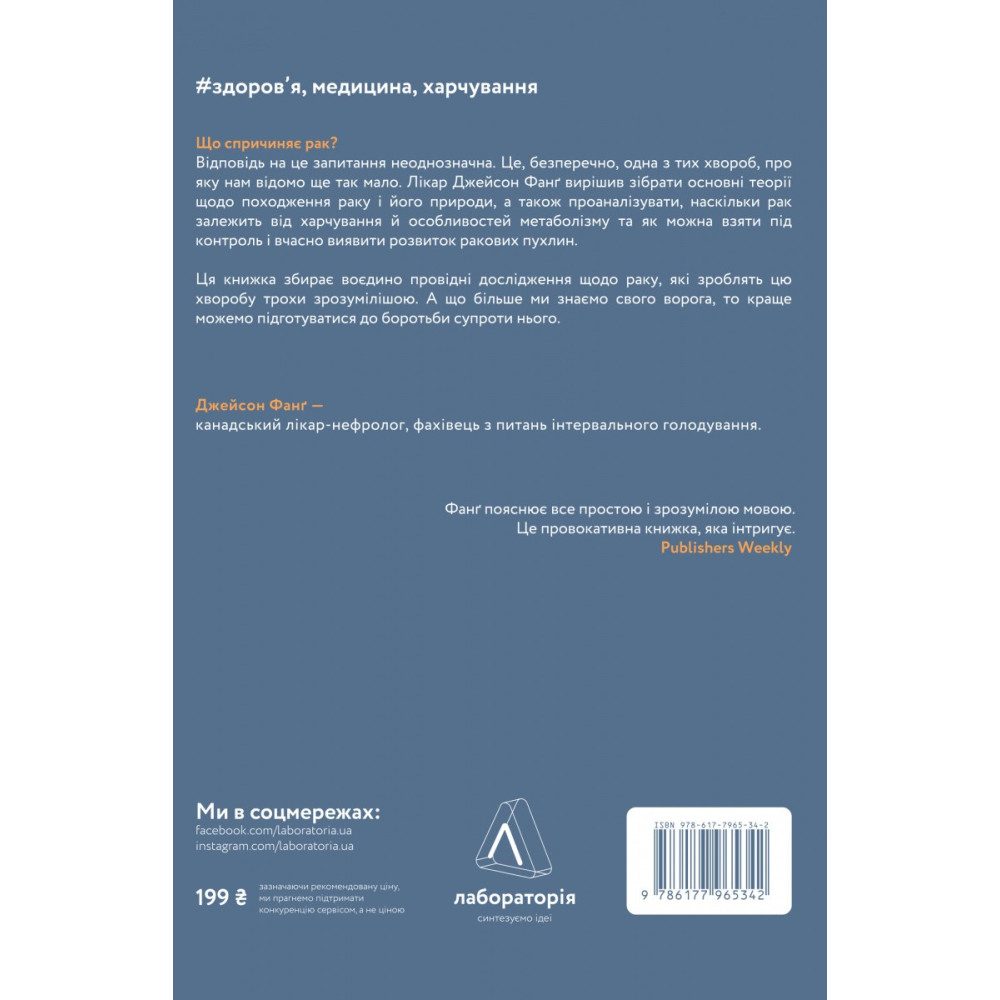 #здоров'я, медицина, харчування

Що спричиняє рак?
Відповідь на це запитання неоднозначна. Це, безперечно, одна з тих хвороб, про яку нам відомо ще так мало. Лікар Джейсон Фанґ вирішив зібрати основні теорії щодо походження раку і його природи, а також проаналізувати, наскільки рак залежить від харчування й особливостей метаболізму та як можна взяти під контроль і вчасно виявити розвиток ракових пухлин.

Ця книжка збирає воєдино провідні дослідження щодо раку, які зроблять цю хворобу трохи зрозумілішою. А що більше ми знаємо свого ворога, то краще можемо підготуватися до боротьби супроти нього.

Джейсон Фанґ —
канадський лікар-нефролог, фахівець з питань інтервального голодування.

Фанґ пояснює все простою і зрозумілою мовою. Це провокативна книжка, яка інтригує.
Publishers Weekly

Ми в соцмережах:
facebook.com/laboratoria.ua
instagram.com/laboratoria.ua

199 ₴ зазначаючи рекомендовану ціну, ми прагнемо підтримати конкуренцію сервісом, а не ціною

лабораторія
синтезуємо ідеї

ISBN 978-617-7965-34-2
9 786177 965342